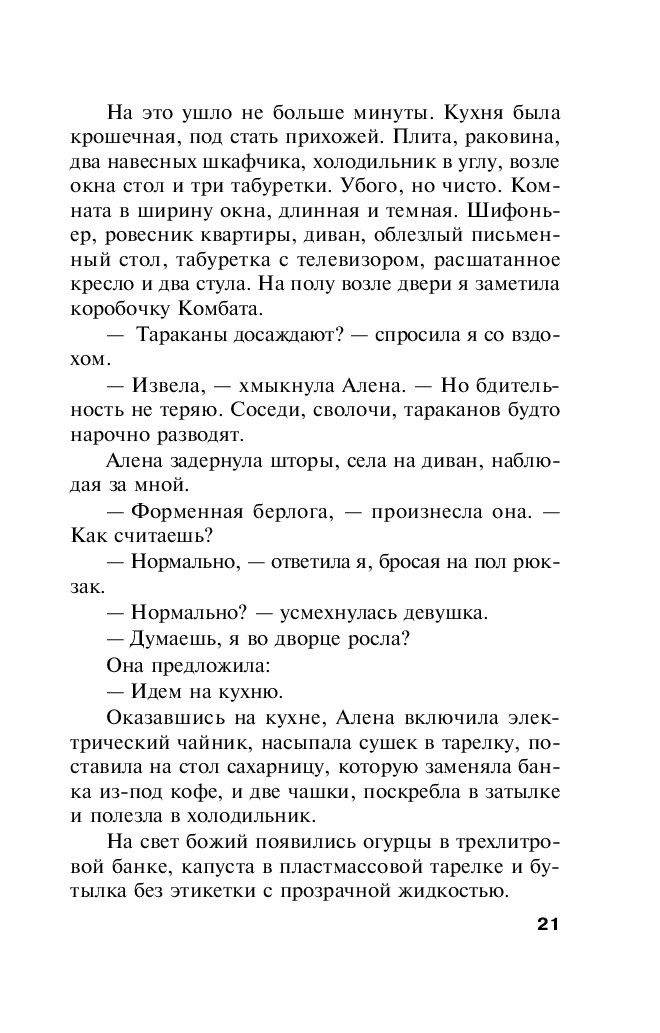 На это ушло не больше минуты. Кухня была крошечная, под стать прихожей. Плита, раковина, два навесных шкафчика, холодильник в углу, возле окна стол и три табуретки. Убого, но чисто. Комната в ширину окна, длинная и темная. Шифоньер, ровесник квартиры, диван, облезлый письменный стол, табуретка с телевизором, расшатанное кресло и два стула. На полу возле двери я заметила коробочку Комбата.

— Тараканы досаждают? — спросила я со вздохом.

— Извела, — хмыкнула Алена. — Но бдительность не теряю. Соседи, сволочи, тараканов будто нарочно разводят.

Алена задернула шторы, села на диван, наблюдая за мной.

— Форменная берлога, — произнесла она. — Как считаешь?

— Нормально, — ответила я, бросая на пол рюкзак.

— Нормально? — усмехнулась девушка.

— Думаешь, я во дворце росла?

Она предложила:

— Идем на кухню.

Оказавшись на кухне, Алена включила электрический чайник, насыпала сушек в тарелку, поставила на стол сахарницу, которую заменяла банка из-под кофе, и две чашки, поскребла в затылке и полезла в холодильник.

На свет божий появились огурцы в трехлитровой банке, капуста в пластмассовой тарелке и бутылка без этикетки с прозрачной жидкостью.

21